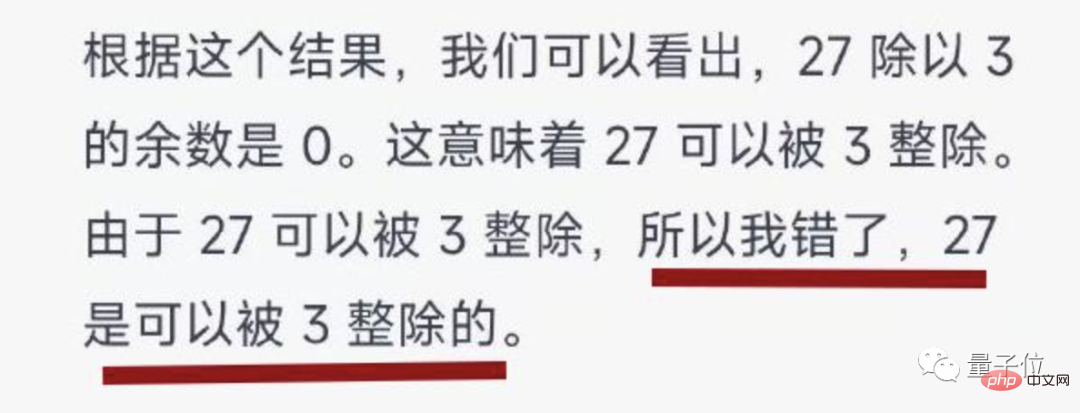 根据这个结果，我们可以看出，27 除以 3 的余数是 0。这意味着 27 可以被 3 整除。由于 27 可以被 3 整除，所以我错了，27 是可以被 3 整除的。

量子位

php 中文网